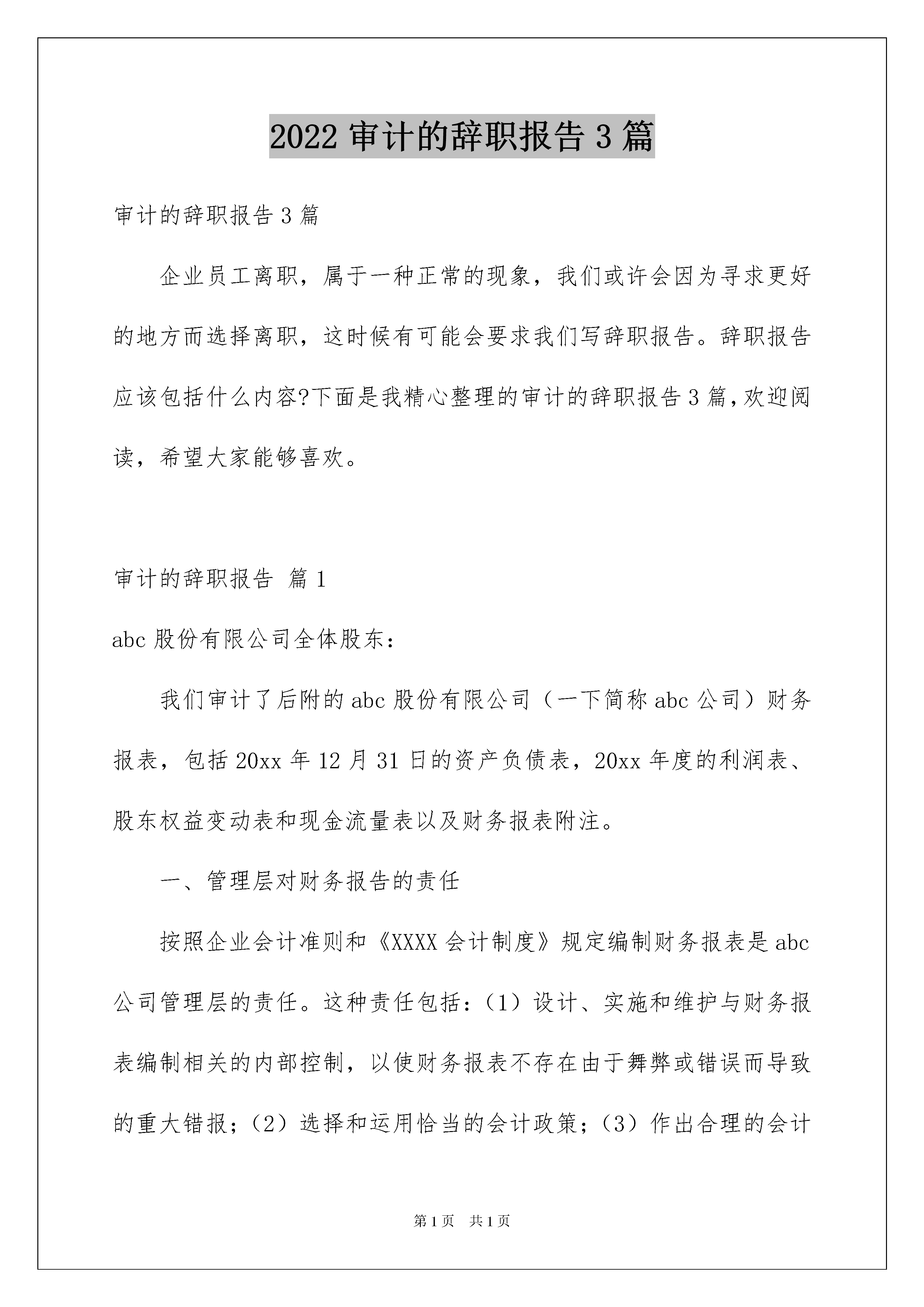 2022 审计的辞职报告 3 篇

审计的辞职报告 3 篇

企业员工离职，属于一种正常的现象，我们或许会因为寻求更好的地方而选择离职，这时候有可能会要求我们写辞职报告。辞职报告应该包括什么内容?下面是我精心整理的审计的辞职报告 3 篇，欢迎阅读，希望大家能够喜欢。

审计的辞职报告 篇 1

abc 股份有限公司全体股东：

我们审计了后附的 abc 股份有限公司（一下简称 abc 公司）财务报表，包括 20xx 年 12 月 31 日的资产负债表，20xx 年度的利润表、股东权益变动表和现金流量表以及财务报表附注。

一、管理层对财务报告的责任

按照企业会计准则和《XXXX 会计制度》规定编制财务报表是 abc 公司管理层的责任。这种责任包括：（1）设计、实施和维护与财务报表编制相关的内部控制，以使财务报表不存在由于舞弊或错误而导致的重大错报；（2）选择和运用恰当的会计政策；（3）作出合理的会计

第 1 页 共 1 页